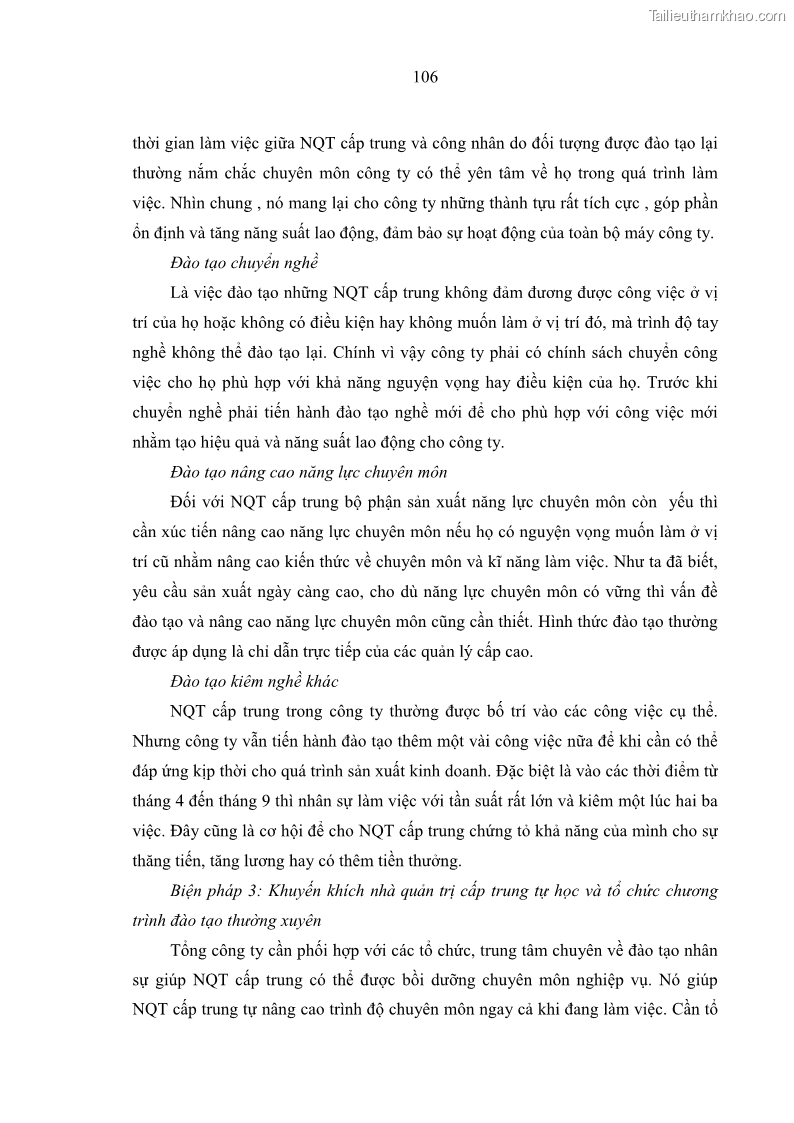 Tailieuthamkhao.com

106

thời gian làm việc giữa NQT cấp trung và công nhân do đối tượng được đào tạo lại thường nắm chắc chuyên môn công ty có thể yên tâm về họ trong quá trình làm việc. Nhìn chung , nó mang lại cho công ty những thành tựu rất tích cực , góp phần ổn định và tăng năng suất lao động, đảm bảo sự hoạt động của toàn bộ máy công ty.

Đào tạo chuyển nghề

Là việc đào tạo những NQT cấp trung không đảm đương được công việc ở vị trí của họ hoặc không có điều kiện hay không muốn làm ở vị trí đó, mà trình độ tay nghề không thể đào tạo lại. Chính vì vậy công ty phải có chính sách chuyển công việc cho họ phù hợp với khả năng nguyện vọng hay điều kiện của họ. Trước khi chuyển nghề phải tiến hành đào tạo nghề mới để cho phù hợp với công việc mới nhằm tạo hiệu quả và năng suất lao động cho công ty.

Đào tạo nâng cao năng lực chuyên môn

Đối với NQT cấp trung bộ phận sản xuất năng lực chuyên môn còn yếu thì cần xúc tiến nâng cao năng lực chuyên môn nếu họ có nguyện vọng muốn làm ở vị trí cũ nhằm nâng cao kiến thức về chuyên môn và kĩ năng làm việc. Như ta đã biết, yêu cầu sản xuất ngày càng cao, cho dù năng lực chuyên môn có vững thì vấn đề đào tạo và nâng cao năng lực chuyên môn cũng cần thiết. Hình thức đào tạo thường được áp dụng là chỉ dẫn trực tiếp của các quản lý cấp cao.

Đào tạo kiêm nghề khác

NQT cấp trung trong công ty thường được bố trí vào các công việc cụ thể. Nhưng công ty vẫn tiến hành đào tạo thêm một vài công việc nữa để khi cần có thể đáp ứng kịp thời cho quá trình sản xuất kinh doanh. Đặc biệt là vào các thời điểm từ tháng 4 đến tháng 9 thì nhân sự làm việc với tần suất rất lớn và kiêm một lúc hai ba việc. Đây cũng là cơ hội để cho NQT cấp trung chứng tỏ khả năng của mình cho sự thăng tiến, tăng lương hay có thêm tiền thưởng.

Biện pháp 3: Khuyến khích nhà quản trị cấp trung tự học và tổ chức chương trình đào tạo thường xuyên

Tổng công ty cần phối hợp với các tổ chức, trung tâm chuyên về đào tạo nhân sự giúp NQT cấp trung có thể được bồi dưỡng chuyên môn nghiệp vụ. Nó giúp NQT cấp trung tự nâng cao trình độ chuyên môn ngay cả khi đang làm việc. Cần tổ